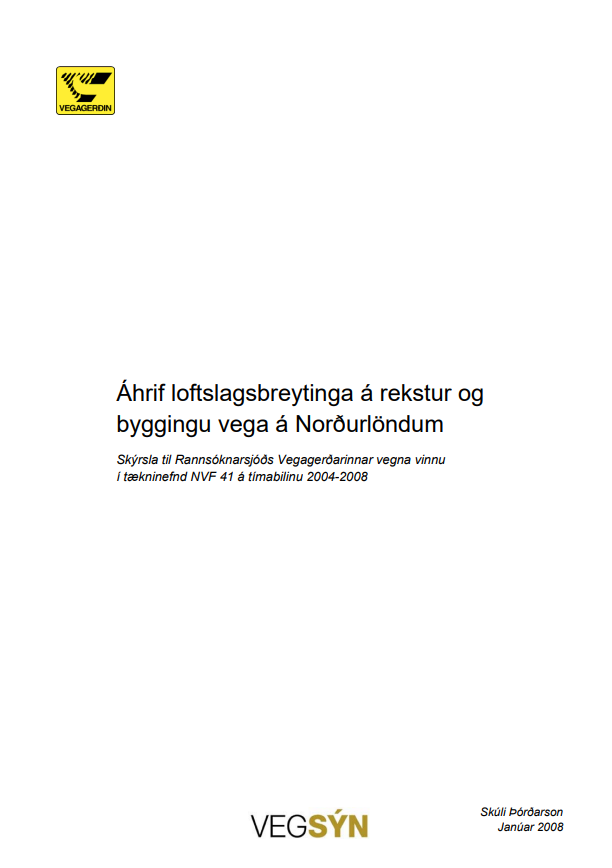 VEGAGERÐIN

Áhrif loftslagsbreytinga á rekstur og byggingu vega á Norðurlöndum

Skýrsla til Rannsóknarsjóðs Vegagerðarinnar vegna vinnu í tækninefnd NVF 41 á tímabilinu 2004-2008

VEGSÝN

Skúli Þórðarson
Janúar 2008